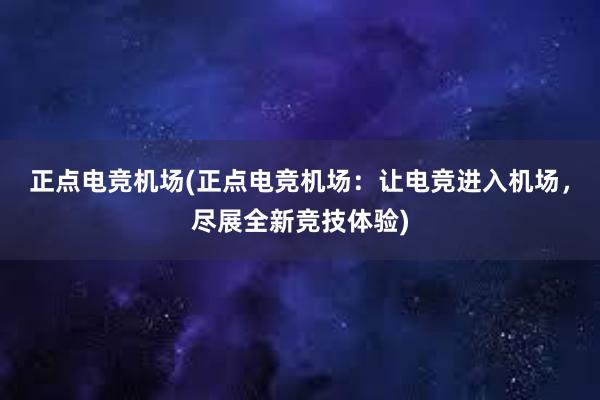 正点电竞机场(正点电竞机场：让电竞进入机场，尽展全新竞技体验)